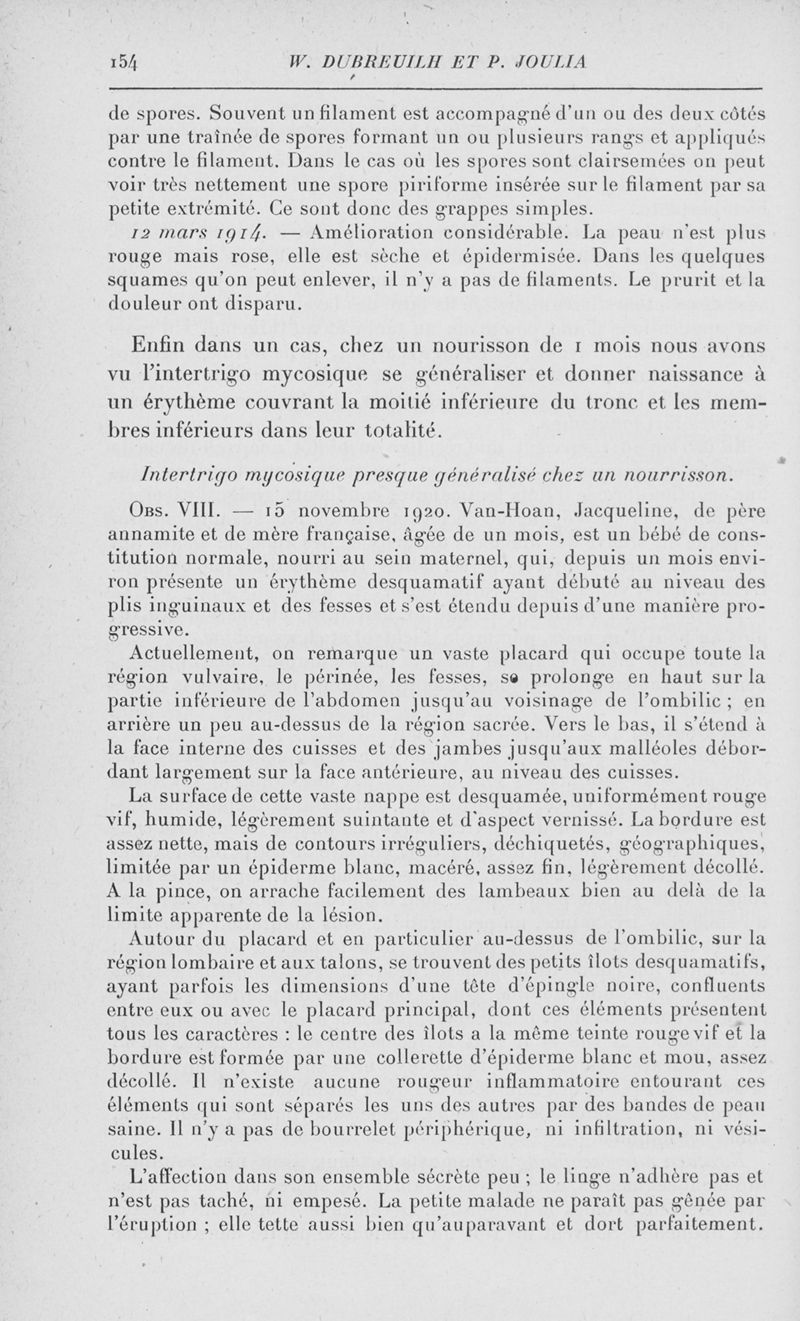 154 W. DUBREUILH ET P. JOULIA

de spores. Souvent un filament est accompagné d'un ou des deux côtés par une traînée de spores formant un ou plusieurs rangs et appliqués contre le filament. Dans le cas où les spores sont clairsemées on peut voir très nettement une spore piriforme insérée sur le filament par sa petite extrémité. Ce sont donc des grappes simples.

12 mars 1914. — Amélioration considérable. La peau n'est plus rouge mais rose, elle est sèche et épidermisée. Dans les quelques squames qu'on peut enlever, il n'y a pas de filaments. Le prurit et la douleur ont disparu.

Enfin dans un cas, chez un nourisson de 1 mois nous avons vu l'intertrigo mycosique se généraliser et donner naissance à un érythème couvrant la moitié inférieure du tronc et les membres inférieurs dans leur totalité.

Intertrigo mycosique presque généralisé chez un nourrisson.

Obs. VIII. — 15 novembre 1920. Van-Hoan, Jacqueline, de père annamite et de mère française, âgée de un mois, est un bébé de constitution normale, nourri au sein maternel, qui, depuis un mois environ présente un érythème desquamatif ayant débuté au niveau des plis inguinaux et des fesses et s'est étendu depuis d'une manière progressive.

Actuellement, on remarque un vaste placard qui occupe toute la région vulvaire, le périnée, les fesses, se prolonge en haut sur la partie inférieure de l'abdomen jusqu'au voisinage de l'ombilic ; en arrière un peu au-dessus de la région sacrée. Vers le bas, il s'étend à la face interne des cuisses et des jambes jusqu'aux malléoles débordant largement sur la face antérieure, au niveau des cuisses.

La surface de cette vaste nappe est desquamée, uniformément rouge vif, humide, légèrement suintante et d'aspect vernissé. La bordure est assez nette, mais de contours irréguliers, déchiquetés, géographiques, limitée par un épiderme blanc, macéré, assez fin, légèrement décollé. A la pince, on arrache facilement des lambeaux bien au delà de la limite apparente de la lésion.

Autour du placard et en particulier au-dessus de l'ombilic, sur la région lombaire et aux talons, se trouvent des petits îlots desquamatifs, ayant parfois les dimensions d'une tête d'épingle noire, confluents entre eux ou avec le placard principal, dont ces éléments présentent tous les caractères : le centre des îlots a la même teinte rouge vif et la bordure est formée par une collerette d'épiderme blanc et mou, assez décollé. Il n'existe aucune rougeur inflammatoire entourant ces éléments qui sont séparés les uns des autres par des bandes de peau saine. Il n'y a pas de bourrelet périphérique, ni infiltration, ni vésicules.

L'affection dans son ensemble sécrète peu ; le linge n'adhère pas et n'est pas taché, ni empesé. La petite malade ne paraît pas gênée par l'éruption ; elle tette aussi bien qu'auparavant et dort parfaitement.